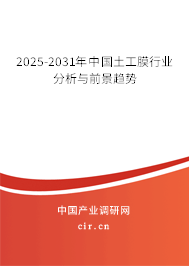 2025-2031年中国土工膜行业分析与前景趋势

中国产业调研网

cir.cn